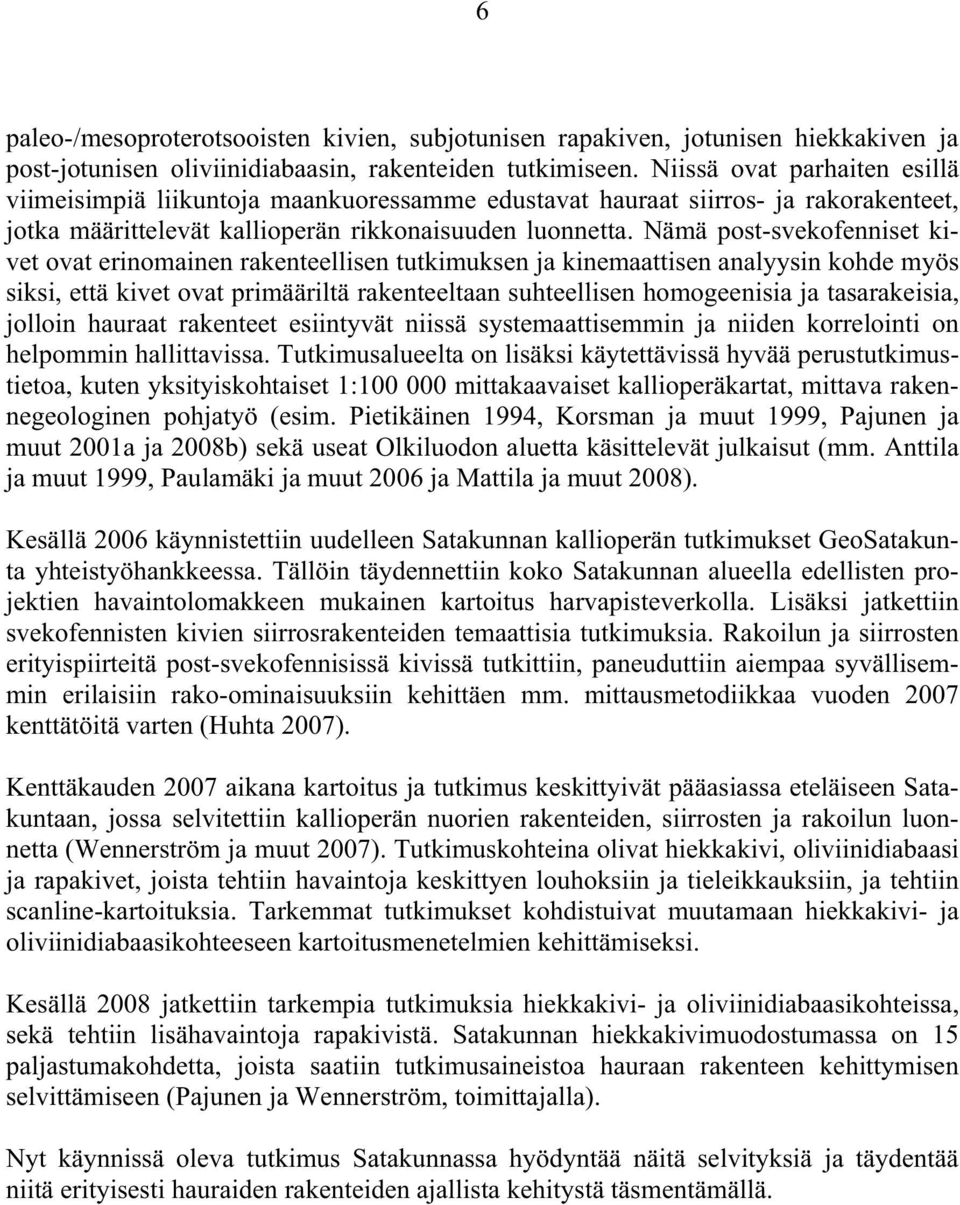 6

paleo-/mesoproterotsooisten kivien, subjotunisen rapakiven, jotunisen hiekkakiven ja post-jotunisen oliviinidiabaasin, rakenteiden tutkimiseen. Niissä ovat parhaiten esillä viimeisimpiä liikuntoja maankuoressamme edustavat hauraat siirros- ja rakorakenteet, jotka määrittelevät kallioperän rikkonaisuuden luonnetta. Nämä post-svekofenniset kivet ovat erinomainen rakenteellisen tutkimuksen ja kinemaattisen analyysin kohde myös siksi, että kivet ovat primääriltä rakenteeltaan suhteellisen homogeenisia ja tasarakeisia, jolloin hauraat rakenteet esiintyvät niissä systemaattisemmin ja niiden korrelointi on helpommin hallittavissa. Tutkimusalueelta on lisäksi käytettävissä hyvää perustutkimustietoa, kuten yksityiskohtaiset 1:100 000 mittakaavaiset kallioperäkartat, mittava rakennegeologinen pohjatyö (esim. Pietikäinen 1994, Korsman ja muut 1999, Pajunen ja muut 2001a ja 2008b) sekä useat Olkiluodon aluetta käsittelevät julkaisut (mm. Anttila ja muut 1999, Paulamäki ja muut 2006 ja Mattila ja muut 2008).

Kesällä 2006 käynnistettiin uudelleen Satakunnan kallioperän tutkimukset GeoSatakunta yhteistyöhankkeessa. Tällöin täydennettiin koko Satakunnan alueella edellisten projektien havaintolomakkeen mukainen kartoitus harvapisteverkolla. Lisäksi jatkettiin svekofennisten kivien siirrosrakenteiden temaattisia tutkimuksia. Rakoilun ja siirrosten erityispiirteitä post-svekofennisissä kivissä tutkittiin, paneuduttiin aiempaa syvällisemmin erilaisiin rako-ominaisuuksiin kehittäen mm. mittausmetodiikkaa vuoden 2007 kenttätöitä varten (Huhta 2007).

Kenttäkauden 2007 aikana kartoitus ja tutkimus keskittyivät pääasiassa eteläiseen Satakuntaan, jossa selvitettiin kallioperän nuorien rakenteiden, siirrosten ja rakoilun luonnetta (Wennerström ja muut 2007). Tutkimuskohteina olivat hiekkakivi, oliviinidiabaasi ja rapakivet, joista tehtiin havaintoja keskittyen louhoksiin ja tieleikkauksiin, ja tehtiin scanline-kartoituksia. Tarkemmat tutkimukset kohdistuivat muutamaan hiekkakivi- ja oliviinidiabaasikohteeseen kartoitusmenetelmien kehittämiseksi.

Kesällä 2008 jatkettiin tarkempia tutkimuksia hiekkakivi- ja oliviinidiabaasikohteissa, sekä tehtiin lisähavaintoja rapakivistä. Satakunnan hiekkakivimuodostumassa on 15 paljastumakohdetta, joista saatiin tutkimusaineistoa hauraan rakenteen kehittymisen selvittämiseen (Pajunen ja Wennerström, toimittajalla).

Nyt käynnissä oleva tutkimus Satakunnassa hyödyntää näitä selvityksiä ja täydentää niitä erityisesti hauraiden rakenteiden ajallista kehitystä täsmentämällä.